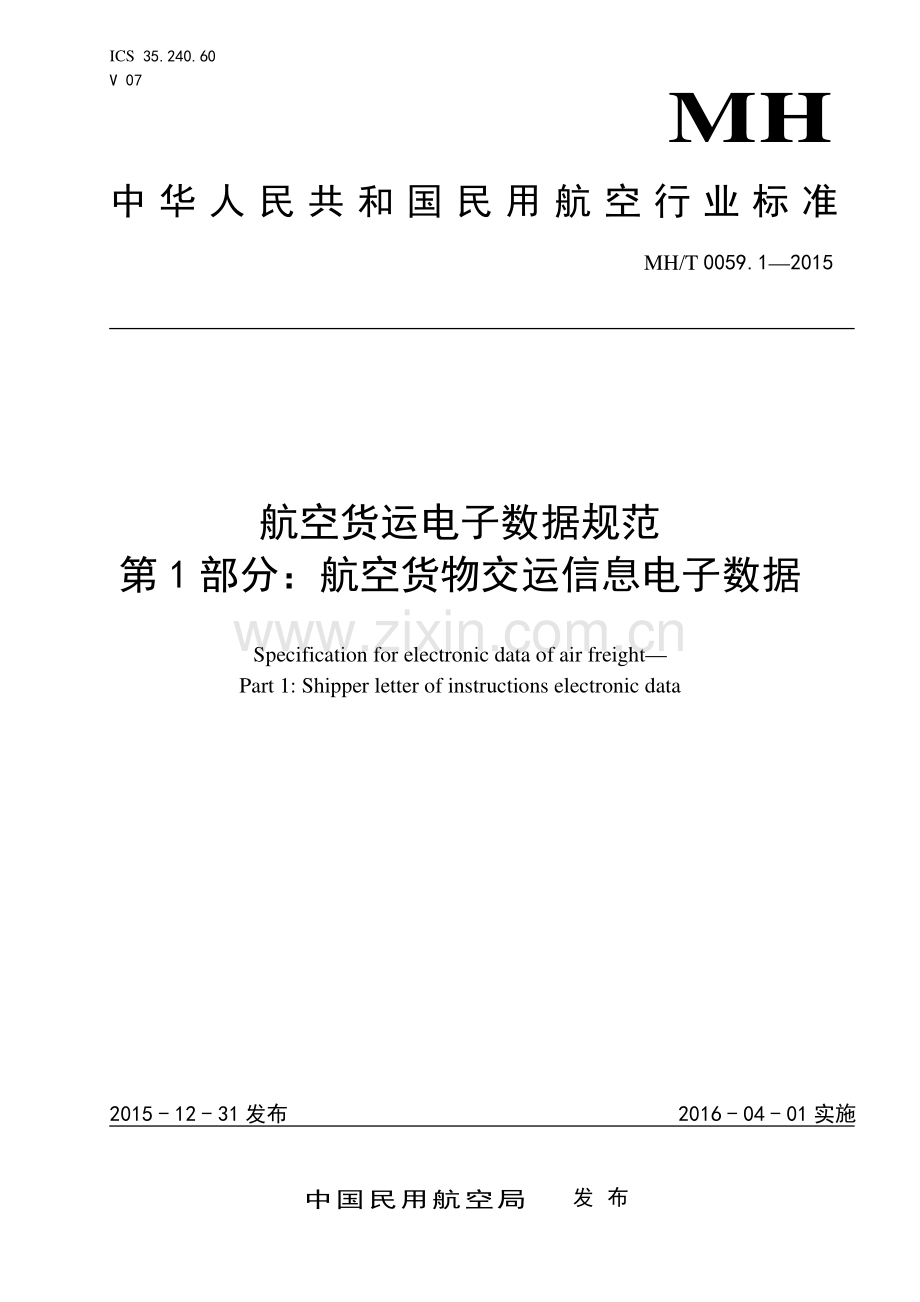 ICS 35.240.60
V 07

MH

中华人民共和国民用航空行业标准

MH/T 0059.1—2015

航空货运电子数据规范
第1部分：航空货物交运信息电子数据

www.zixin.com.cn

Specification for electronic data of air freight—
Part 1: Shipper letter of instructions electronic data

2015－12－31发布

2016－04－01实施

中国民用航空局 发布